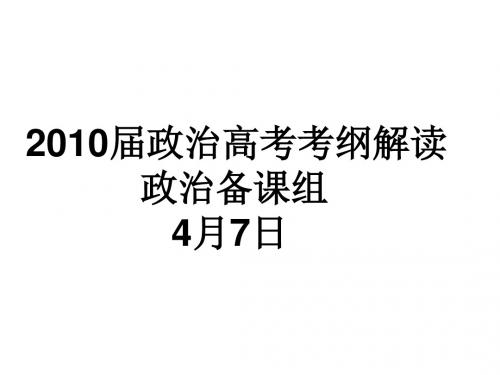 2010届政治高考考纲解读
政治备课组
4月7日